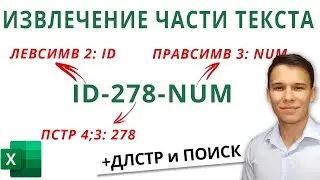 ИЗВЛЕЧЕНИЕ ЧАСТИ ТЕКСТА

ЛЕВСИМВ 2: ID

ПРАВСИМВ 3: NUM

ID-278-NUM

ПСТР 4;3: 278

X

+ДЛСТР и ПОИСК